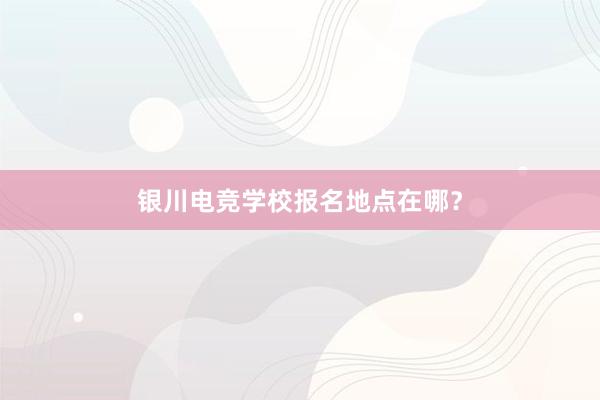 银川电竞学校报名地点在哪？